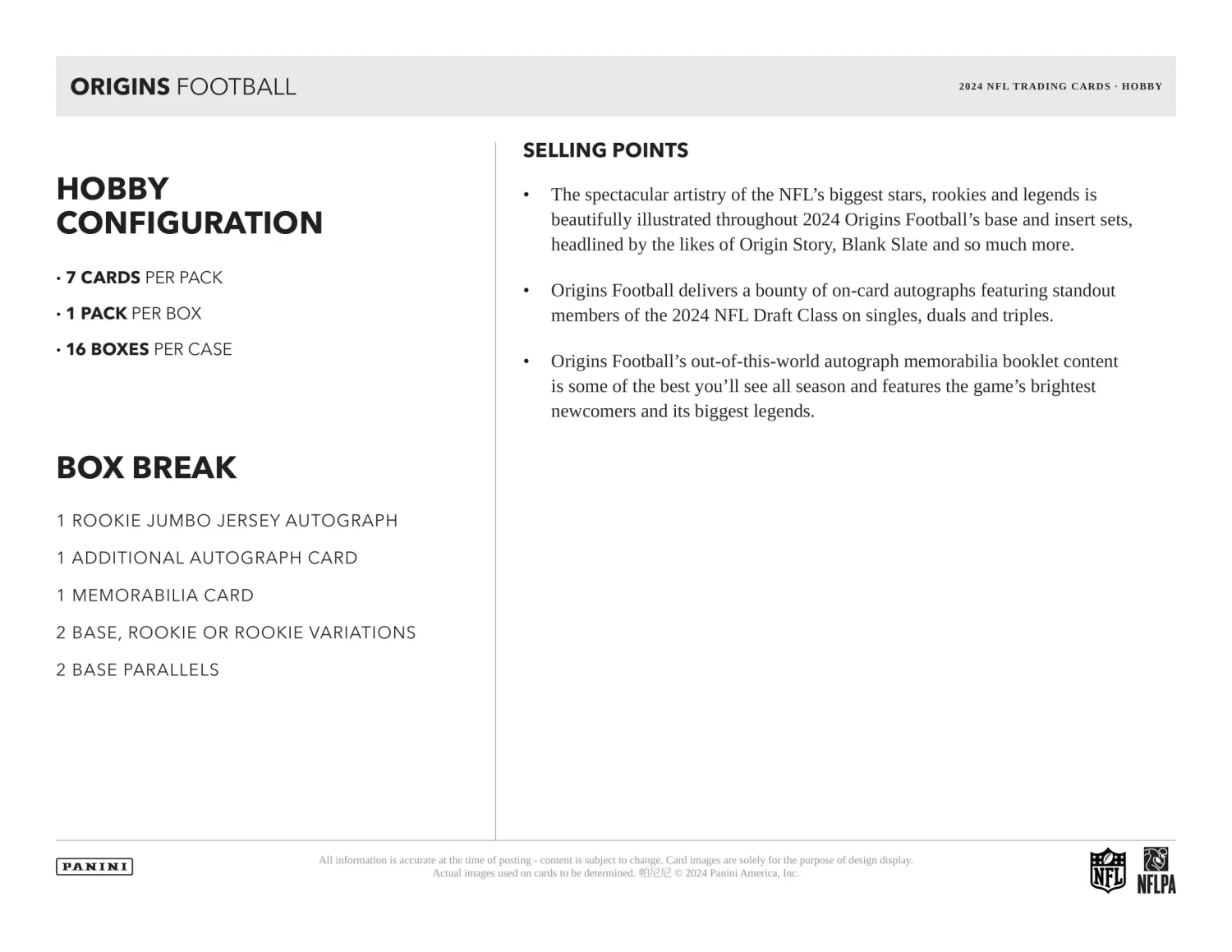 ORIGINS FOOTBALL

2024 NFL TRADING CARDS · HOBBY

HOBBY CONFIGURATION

• 7 CARDS PER PACK

• 1 PACK PER BOX

• 16 BOXES PER CASE

BOX BREAK

1 ROOKIE JUMBO JERSEY AUTOGRAPH

1 ADDITIONAL AUTOGRAPH CARD

1 MEMORABILIA CARD

2 BASE, ROOKIE OR ROOKIE VARIATIONS

2 BASE PARALLELS

SELLING POINTS

• The spectacular artistry of the NFL's biggest stars, rookies and legends is beautifully illustrated throughout 2024 Origins Football's base and insert sets, headlined by the likes of Origin Story, Blank Slate and so much more.

• Origins Football delivers a bounty of on-card autographs featuring standout members of the 2024 NFL Draft Class on singles, duals and triples.

• Origins Football's out-of-this-world autograph memorabilia booklet content is some of the best you'll see all season and features the game's brightest newcomers and its biggest legends.

PANINI

All information is accurate at the time of posting - content is subject to change. Card images are solely for the purpose of design display. Actual images used on cards to be determined. 帕尼尼 © 2024 Panini America, Inc.

NFL

NFLPA